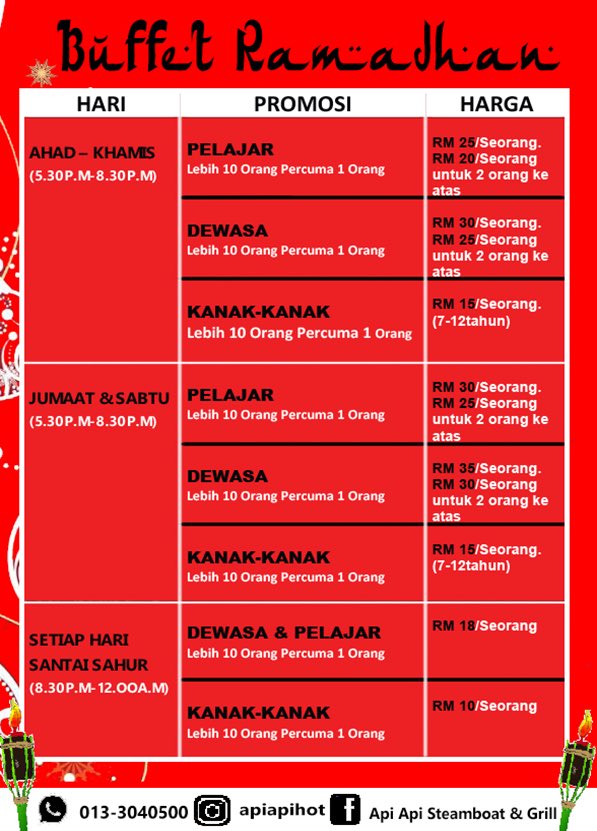 Buffet Ramadhan

| HARI | PROMOSI | HARGA |
|---|---|---|
| AHAD – KHAMIS (5.30P.M-8.30P.M) | PELAJAR Lebih 10 Orang Percuma 1 Orang | RM 25/Seorang. RM 20/Seorang untuk 2 orang ke atas |
| | DEWASA Lebih 10 Orang Percuma 1 Orang | RM 30/Seorang. RM 25/Seorang untuk 2 orang ke atas |
| | KANAK-KANAK Lebih 10 Orang Percuma 1 Orang | RM 15/Seorang. (7-12tahun) |
| JUMAAT & SABTU (5.30P.M-8.30P.M) | PELAJAR Lebih 10 Orang Percuma 1 Orang | RM 30/Seorang. RM 25/Seorang untuk 2 orang ke atas |
| | DEWASA Lebih 10 Orang Percuma 1 Orang | RM 35/Seorang. RM 30/Seorang untuk 2 orang ke atas |
| | KANAK-KANAK Lebih 10 Orang Percuma 1 Orang | RM 15/Seorang. (7-12tahun) |
| SETIAP HARI SANTAI SAHUR (8.30P.M-12.OOA.M) | DEWASA & PELAJAR Lebih 10 Orang Percuma 1 Orang | RM 18/Seorang |
| | KANAK-KANAK Lebih 10 Orang Percuma 1 Orang | RM 10/Seorang |

013-3040500 apiapihot Api Api Steamboat & Grill